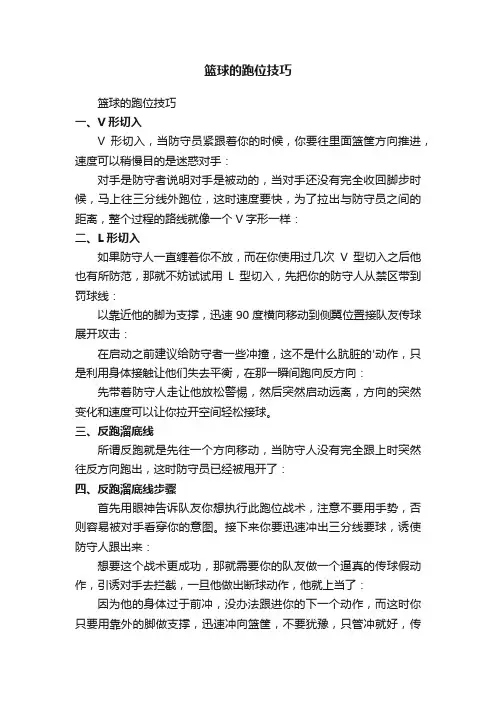 篮球的跑位技巧

篮球的跑位技巧

一、V 形切入

V 形切入，当防守员紧跟着你的时候，你要往里面篮筐方向推进，速度可以稍慢目的是迷惑对手：

对手是防守者说明对手是被动的，当对手还没有完全收回脚步时候，马上往三分线外跑位，这时速度要快，为了拉出与防守员之间的距离，整个过程的路线就像一个 V 字形一样：

二、L 形切入

如果防守人一直缠着你不放，而在你使用过几次 V 型切入之后他也有所防范，那就不妨试试用 L 型切入，先把你的防守人从禁区带到罚球线：

以靠近他的脚为支撑，迅速 90 度横向移动到侧翼位置接队友传球展开攻击：

在启动之前建议给防守者一些冲撞，这不是什么肮脏的'动作，只是利用身体接触让他们失去平衡，在那一瞬间跑向反方向：

先带着防守人走让他放松警惕，然后突然启动远离，方向的突然变化和速度可以让你拉开空间轻松接球。

三、反跑溜底线

所谓反跑就是先往一个方向移动，当防守人没有完全跟上时突然往反方向跑出，这时防守员已经被甩开了：

四、反跑溜底线步骤

首先用眼神告诉队友你想执行此跑位战术，注意不要用手势，否则容易被对手看穿你的意图。接下来你要迅速冲出三分线要球，诱使防守人跟出来：

想要这个战术更成功，那就需要你的队友做一个逼真的传球假动作，引诱对手去拦截，一旦他做出断球动作，他就上当了：

因为他的身体过于前冲，没办法跟进你的下一个动作，而这时你只要用靠外的脚做支撑，迅速冲向篮筐，不要犹豫，只管冲就好，传